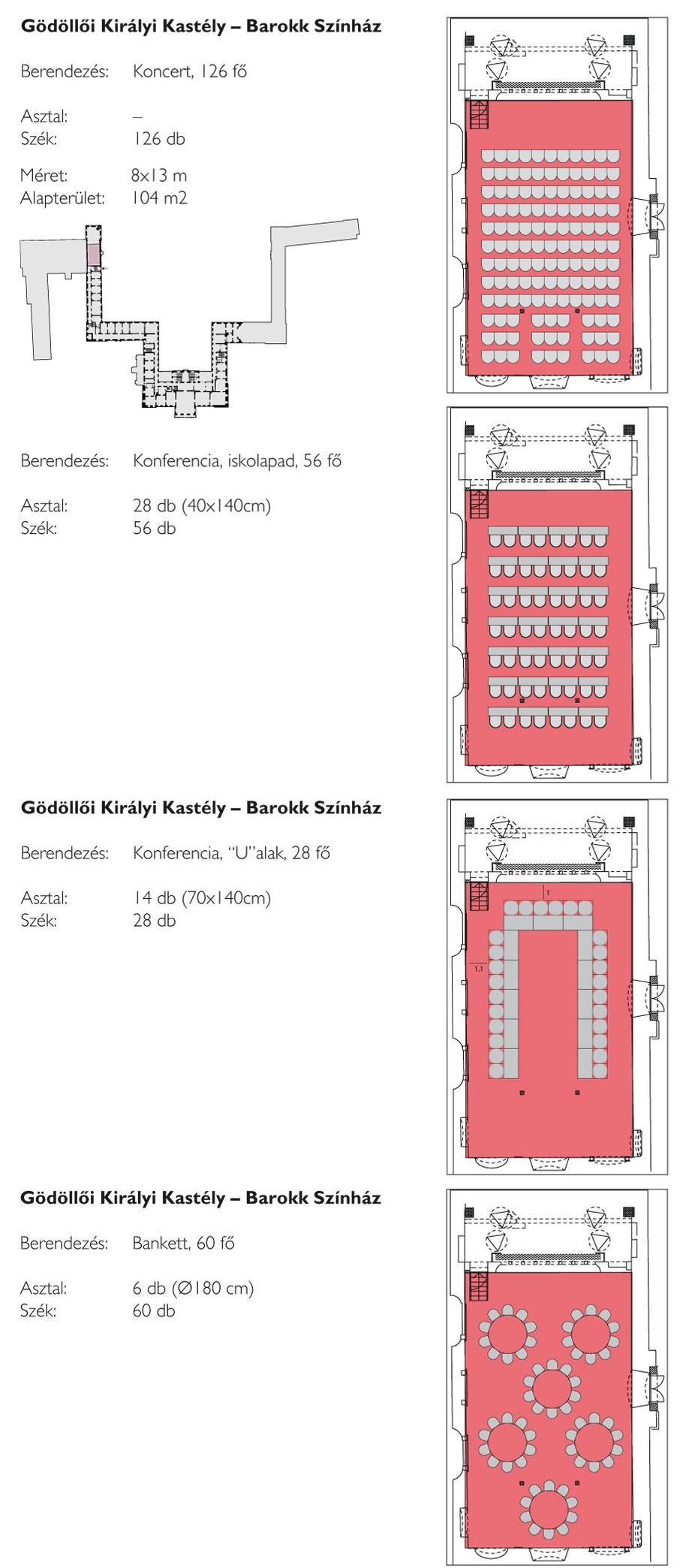 **Gödöllői Királyi Kastély – Barokk Színház**

Berendezés: Koncert, 126 fő

Asztal: –
Szék: 126 db

Méret: 8x13 m
Alapterület: 104 m2

Berendezés: Konferencia, iskolapad, 56 fő

Asztal: 28 db (40x140cm)
Szék: 56 db

**Gödöllői Királyi Kastély – Barokk Színház**

Berendezés: Konferencia, "U"alak, 28 fő

Asztal: 14 db (70x140cm)
Szék: 28 db

1

1,1

**Gödöllői Királyi Kastély – Barokk Színház**

Berendezés: Bankett, 60 fő

Asztal: 6 db (Ø180 cm)
Szék: 60 db